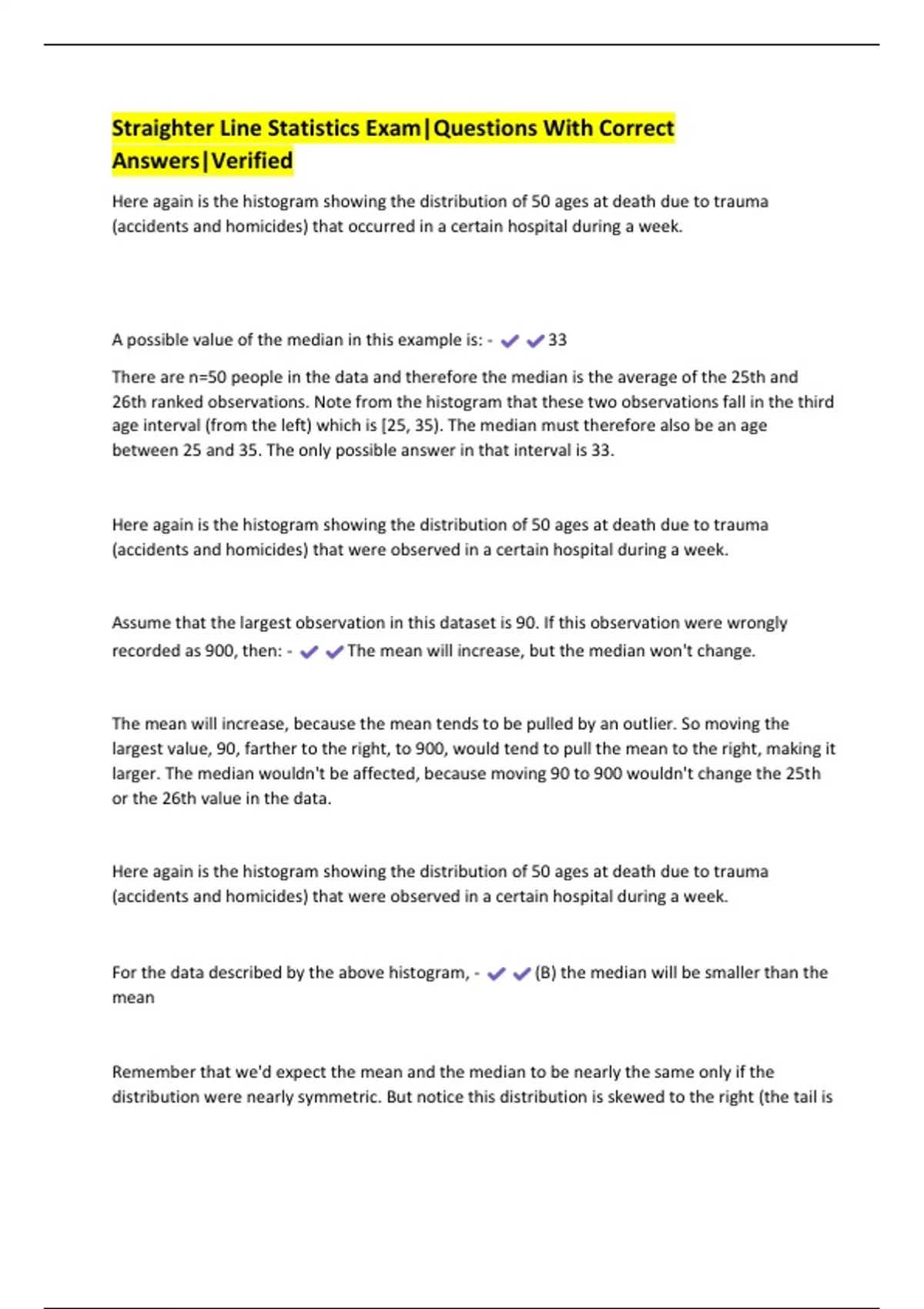 Straighter Line Statistics Exam|Questions With Correct Answers|Verified

Here again is the histogram showing the distribution of 50 ages at death due to trauma (accidents and homicides) that occurred in a certain hospital during a week.

A possible value of the median in this example is: - ✔✔33

There are n=50 people in the data and therefore the median is the average of the 25th and 26th ranked observations. Note from the histogram that these two observations fall in the third age interval (from the left) which is [25, 35). The median must therefore also be an age between 25 and 35. The only possible answer in that interval is 33.

Here again is the histogram showing the distribution of 50 ages at death due to trauma (accidents and homicides) that were observed in a certain hospital during a week.

Assume that the largest observation in this dataset is 90. If this observation were wrongly recorded as 900, then: - ✔✔The mean will increase, but the median won't change.

The mean will increase, because the mean tends to be pulled by an outlier. So moving the largest value, 90, farther to the right, to 900, would tend to pull the mean to the right, making it larger. The median wouldn't be affected, because moving 90 to 900 wouldn't change the 25th or the 26th value in the data.

Here again is the histogram showing the distribution of 50 ages at death due to trauma (accidents and homicides) that were observed in a certain hospital during a week.

For the data described by the above histogram, - ✔✔(B) the median will be smaller than the mean

Remember that we'd expect the mean and the median to be nearly the same only if the distribution were nearly symmetric. But notice this distribution is skewed to the right (the tail is